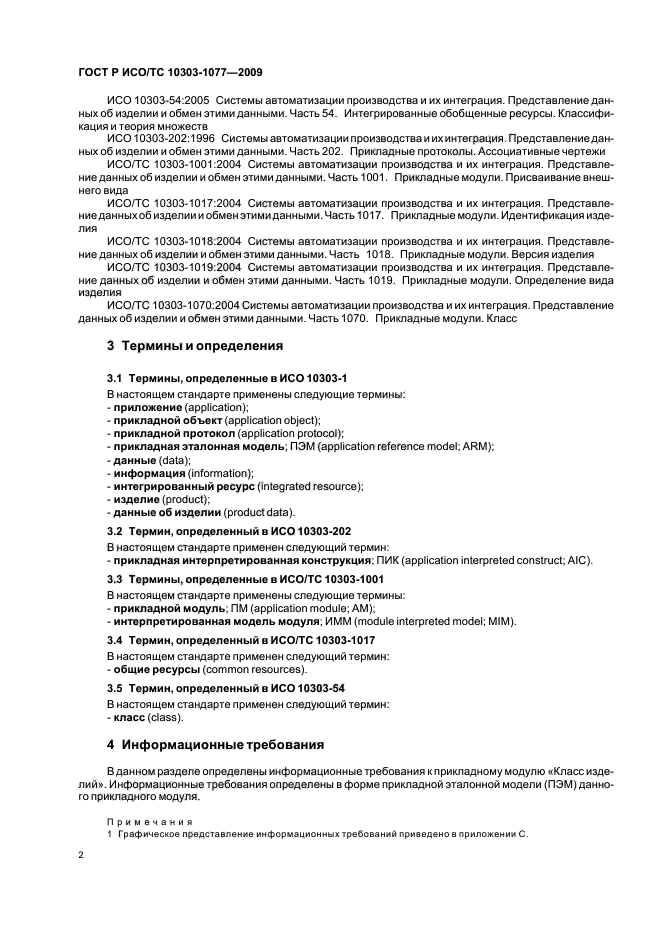 ГОСТ Р ИСО/ТС 10303-1077—2009

ИСО 10303-54:2005 Системы автоматизации производства и их интеграция. Представление данных об изделии и обмен этими данными. Часть 54. Интегрированные обобщенные ресурсы. Классификация и теория множеств

ИСО 10303-202:1996 Системы автоматизации производства и их интеграция. Представление данных об изделии и обмен этими данными. Часть 202. Прикладные протоколы. Ассоциативные чертежи

ИСО/ТС 10303-1001:2004 Системы автоматизации производства и их интеграция. Представление данных об изделии и обмен этими данными. Часть 1001. Прикладные модули. Присваивание внешнего вида

ИСО/ТС 10303-1017:2004 Системы автоматизации производства и их интеграция. Представление данных об изделии и обмен этими данными. Часть 1017. Прикладные модули. Идентификация изделия

ИСО/ТС 10303-1018:2004 Системы автоматизации производства и их интеграция. Представление данных об изделии и обмен этими данными. Часть 1018. Прикладные модули. Версия изделия

ИСО/ТС 10303-1019:2004 Системы автоматизации производства и их интеграция. Представление данных об изделии и обмен этими данными. Часть 1019. Прикладные модули. Определение вида изделия

ИСО/ТС 10303-1070:2004 Системы автоматизации производства и их интеграция. Представление данных об изделии и обмен этими данными. Часть 1070. Прикладные модули. Класс

3 Термины и определения

3.1 Термины, определенные в ИСО 10303-1

В настоящем стандарте применены следующие термины:
- приложение (application);
- прикладной объект (application object);
- прикладной протокол (application protocol);
- прикладная эталонная модель; ПЭМ (application reference model; ARM);
- данные (data);
- информация (information);
- интегрированный ресурс (integrated resource);
- изделие (product);
- данные об изделии (product data).

3.2 Термин, определенный в ИСО 10303-202

В настоящем стандарте применен следующий термин:
- прикладная интерпретированная конструкция; ПИК (application interpreted construct; AIC).

3.3 Термины, определенные в ИСО/ТС 10303-1001

В настоящем стандарте применены следующие термины:
- прикладной модуль; ПМ (application module; AM);
- интерпретированная модель модуля; ИММ (module interpreted model; MIM).

3.4 Термин, определенный в ИСО/ТС 10303-1017

В настоящем стандарте применен следующий термин:
- общие ресурсы (common resources).

3.5 Термин, определенный в ИСО 10303-54

В настоящем стандарте применен следующий термин:
- класс (class).

4 Информационные требования

В данном разделе определены информационные требования к прикладному модулю «Класс изделий». Информационные требования определены в форме прикладной эталонной модели (ПЭМ) данного прикладного модуля.

Примечания
1 Графическое представление информационных требований приведено в приложении С.

2